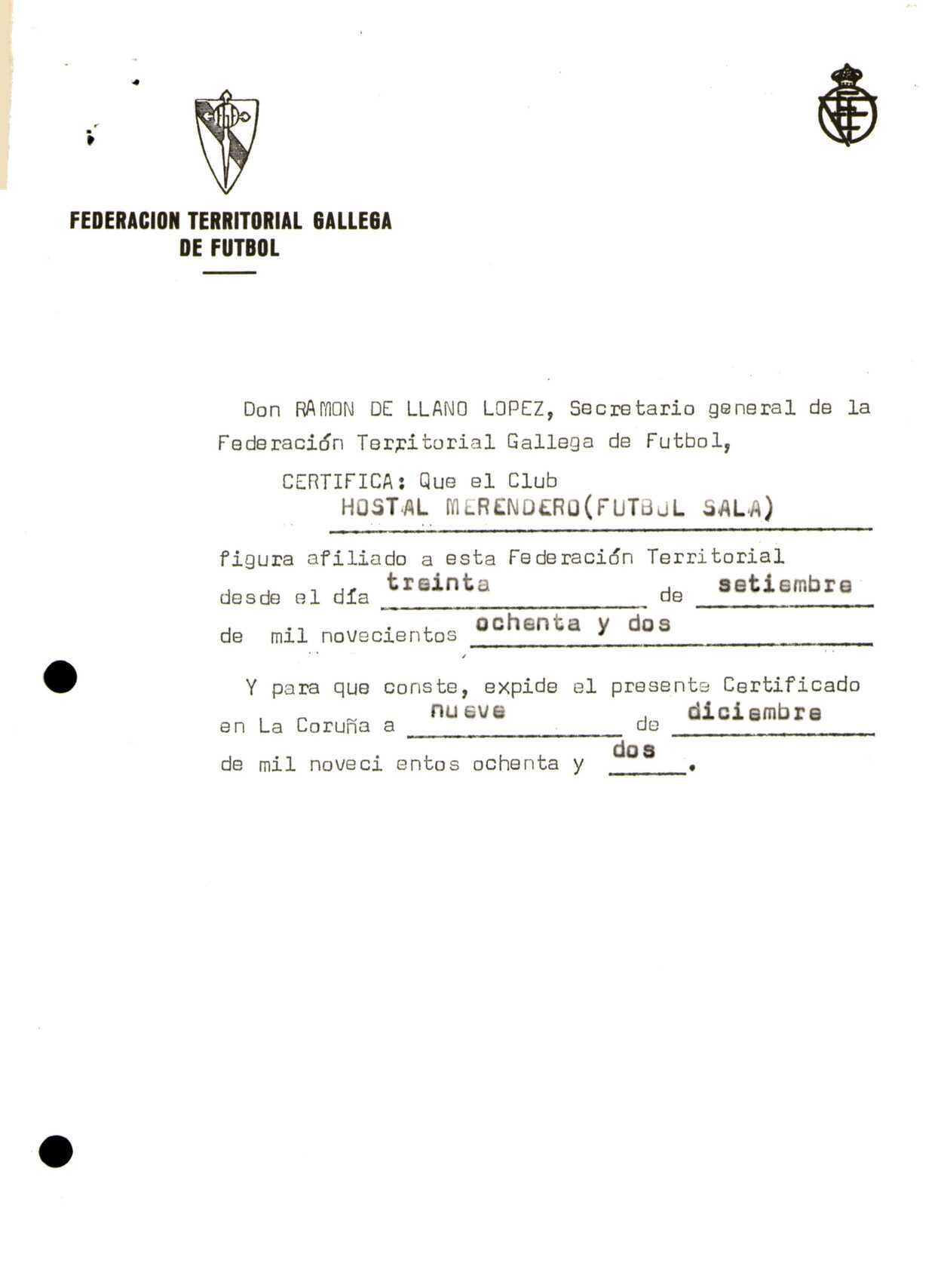 FEDERACION TERRITORIAL GALLEGA DE FUTBOL

Don RAMON DE LLANO LOPEZ, Secretario general de la Federación Territorial Gallega de Futbol,

CERTIFICA: Que el Club HOSTAL MERENDERO(FUTBOL SALA) figura afiliado a esta Federación Territorial desde el día treinta de setiembre de mil novecientos ochenta y dos

Y para que conste, expide el presente Certificado en La Coruña a nueve de diciembre de mil noveci entos ochenta y dos.